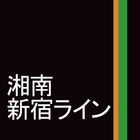 湘南
新宿ライン